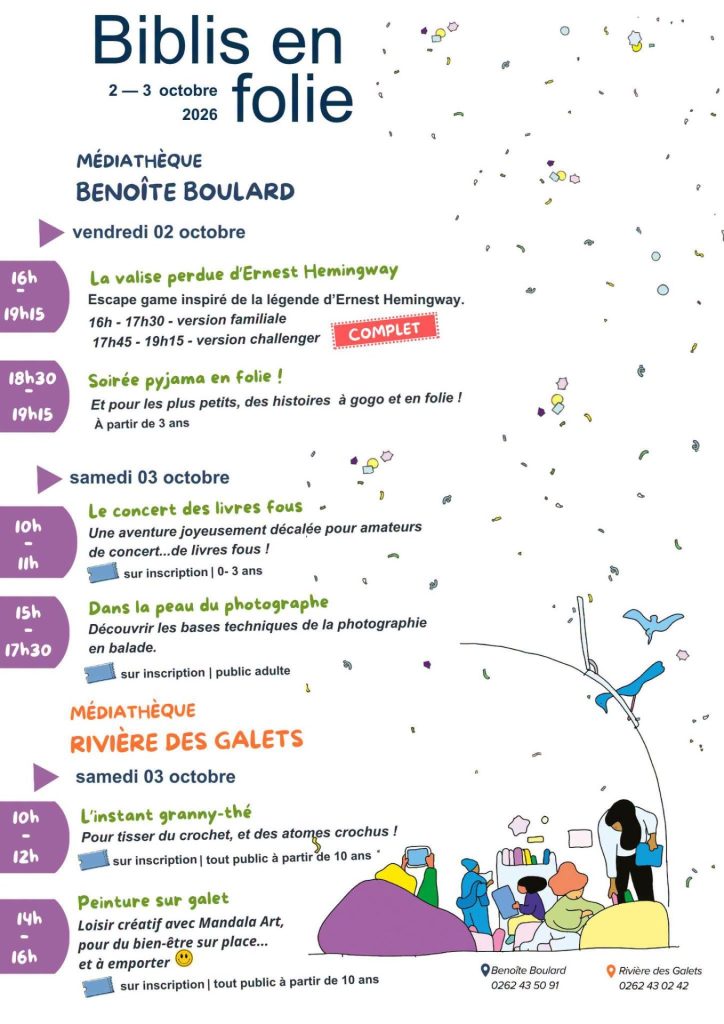 Biblis en folie
2 — 3 octobre 2026

MÉDIATHÈQUE
BENOÎTE BOULARD

vendredi 02 octobre

16h
-
19h15
La valise perdue d'Ernest Hemingway
Escape game inspiré de la légende d'Ernest Hemingway.
16h - 17h30 - version familiale
17h45 - 19h15 - version challenger
COMPLET

18h30
-
19h15
Soirée pyjama en folie !
Et pour les plus petits, des histoires à gogo et en folie !
À partir de 3 ans

samedi 03 octobre

10h
-
11h
Le concert des livres fous
Une aventure joyeusement décalée pour amateurs de concert...de livres fous !
sur inscription | 0- 3 ans

15h
-
17h30
Dans la peau du photographe
Découvrir les bases techniques de la photographie en balade.
sur inscription | public adulte

MÉDIATHÈQUE
RIVIÈRE DES GALETS

samedi 03 octobre

10h
-
12h
L'instant granny-thé
Pour tisser du crochet, et des atomes crochus !
sur inscription | tout public à partir de 10 ans

14h
-
16h
Peinture sur galet
Loisir créatif avec Mandala Art, pour du bien-être sur place... et à emporter
sur inscription | tout public à partir de 10 ans

Benoîte Boulard
0262 43 50 91

Rivière des Galets
0262 43 02 42